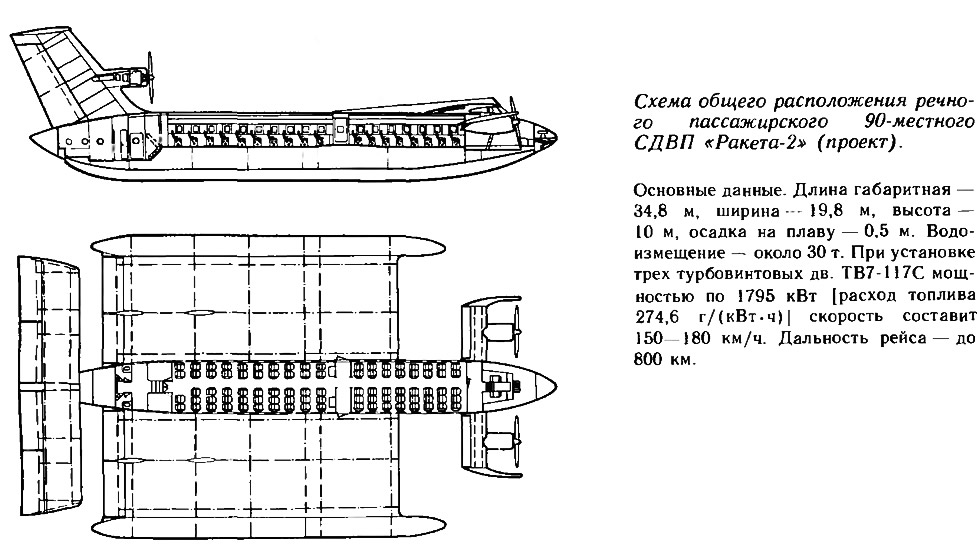 Схема общего расположения речного пассажирского 90-местного СДВП «Ракета-2» (проект).

Основные данные. Длина габаритная — 34,8 м, ширина — 19,8 м, высота — 10 м, осадка на плаву — 0,5 м. Водоизмещение — около 30 т. При установке трех турбовинтовых дв. ТВ7-117С мощностью по 1795 кВт [расход топлива 274,6 г/(кВт·ч)] скорость составит 150—180 км/ч. Дальность рейса — до 800 км.